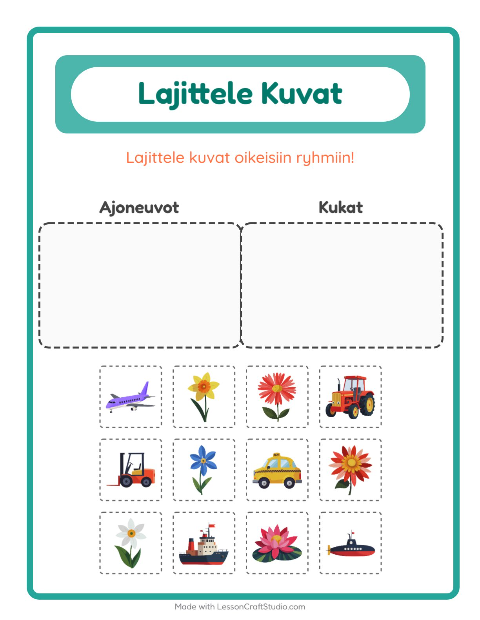 Lajittele Kuvat

Lajittele kuvat oikeisiin ryhmiin!

Ajoneuvot

Kukat

Made with LessonCraftStudio.com